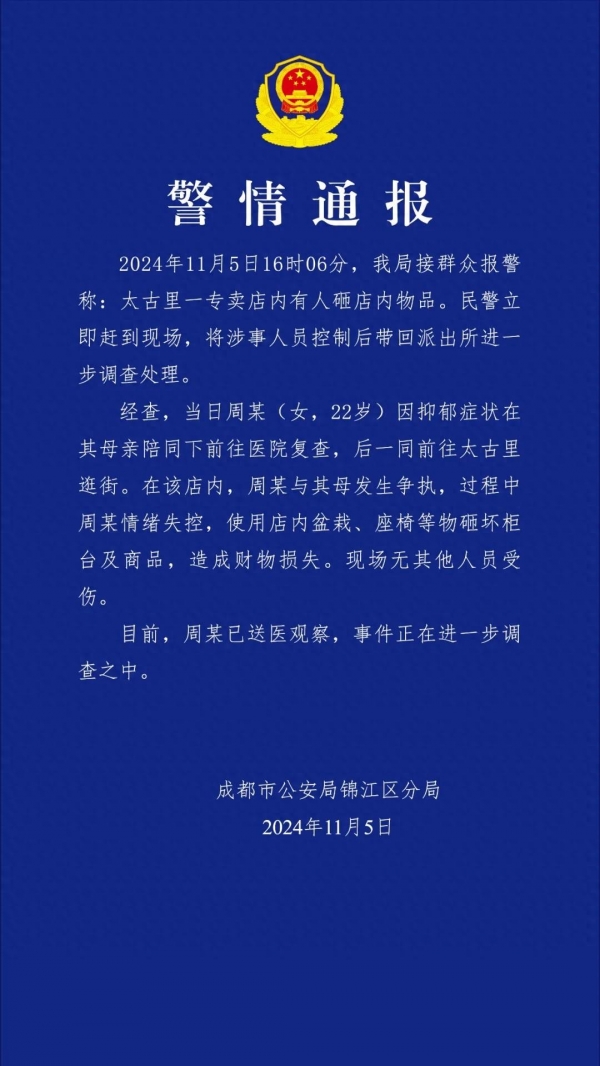 警情通报

2024年11月5日16时06分，我局接群众报警称：太古里一专卖店内有人砸店内物品。民警立即赶到现场，将涉事人员控制后带回派出所进一步调查处理。

经查，当日周某（女，22岁）因抑郁症状在其母亲陪同下前往医院复查，后一同前往太古里逛街。在该店内，周某与其母发生争执，过程中周某情绪失控，使用店内盆栽、座椅等物砸坏柜台及商品，造成财物损失。现场无其他人员受伤。

目前，周某已送医观察，事件正在进一步调查之中。

成都市公安局锦江区分局
2024年11月5日